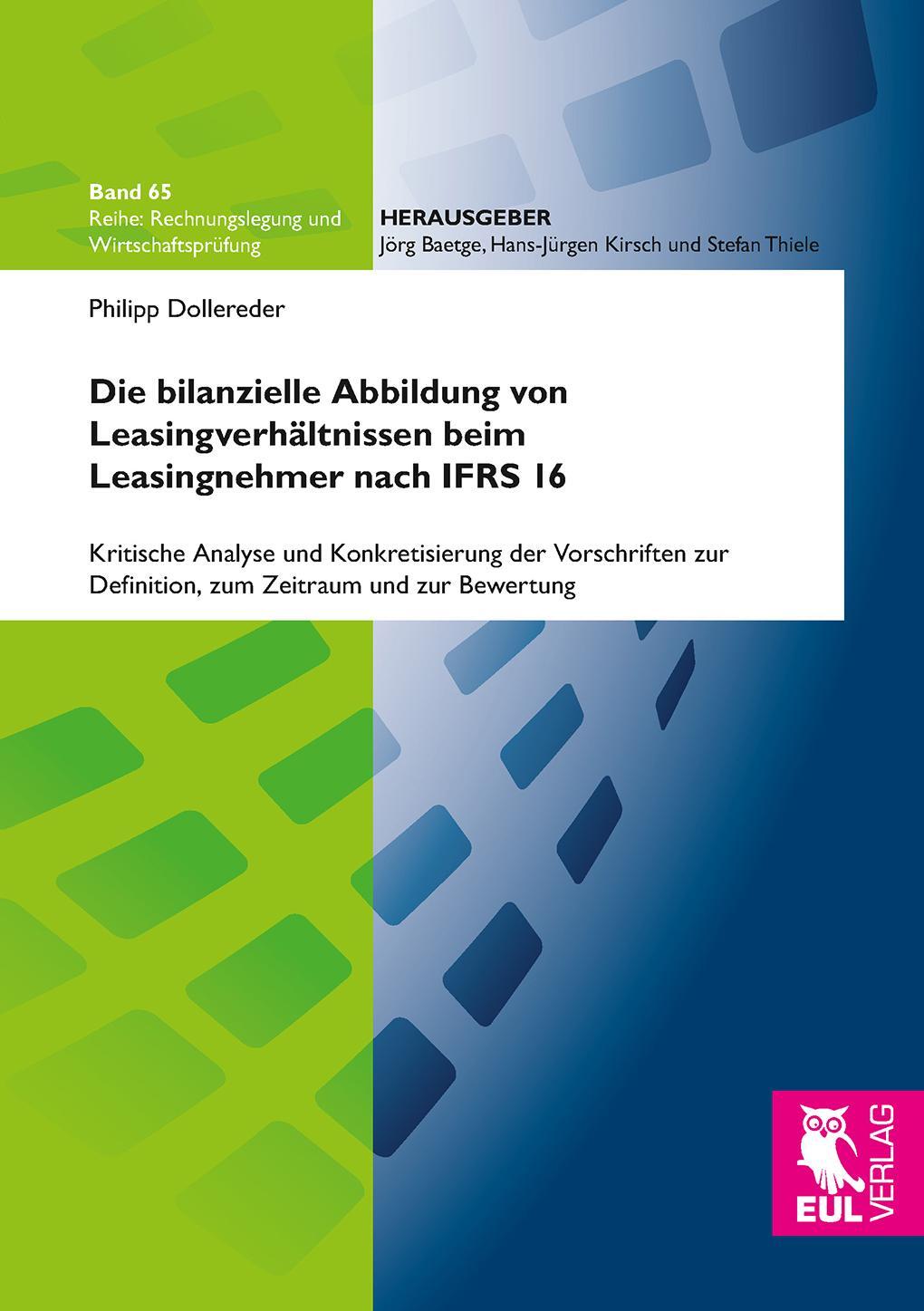 Band 65
Reihe: Rechnungslegung und Wirtschaftsprüfung

HERAUSGEBER
Jörg Baetge, Hans-Jürgen Kirsch und Stefan Thiele

Philipp Dollereder

Die bilanzielle Abbildung von Leasingverhältnissen beim Leasingnehmer nach IFRS 16

Kritische Analyse und Konkretisierung der Vorschriften zur Definition, zum Zeitraum und zur Bewertung

EUL VERLAG